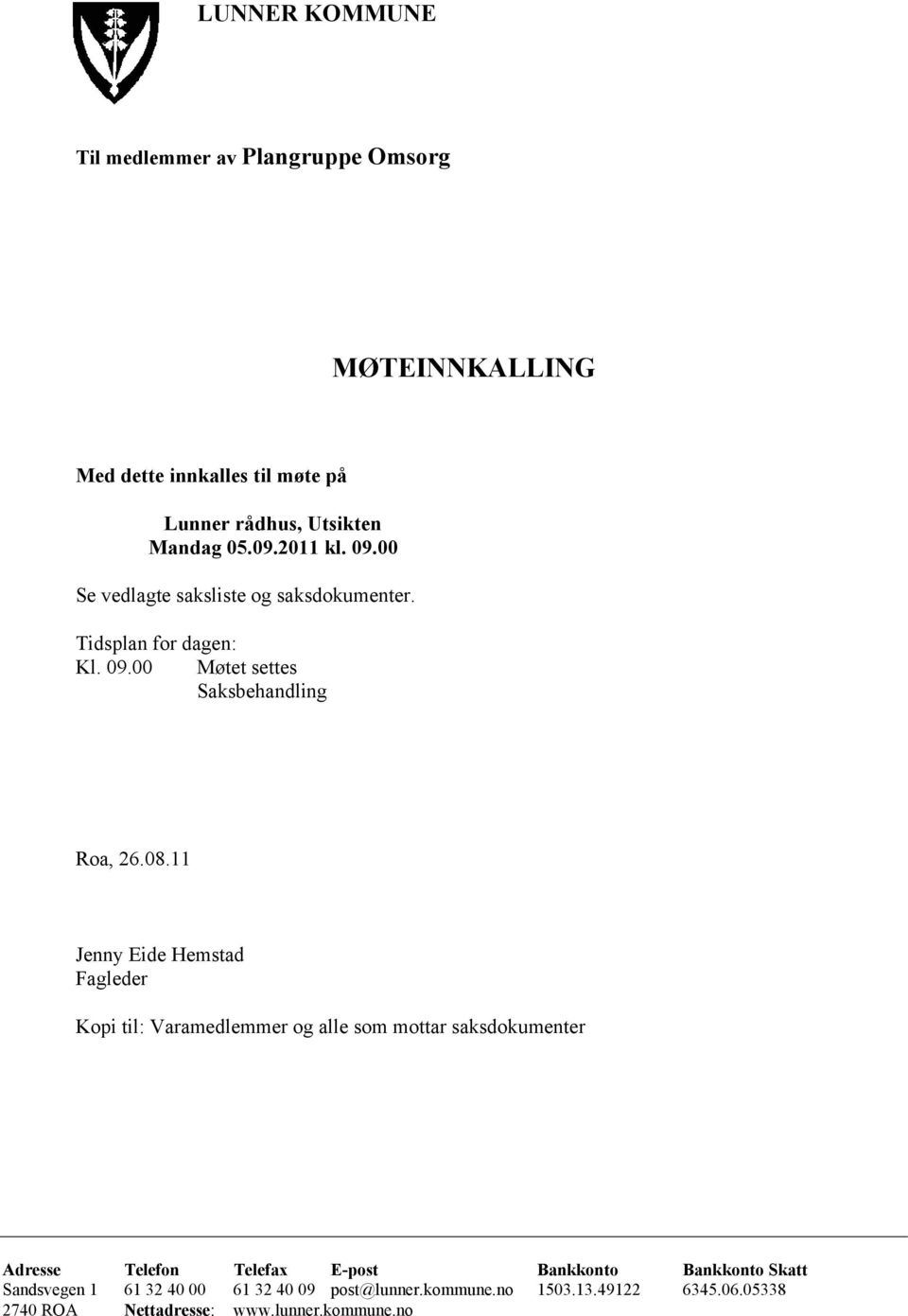 LUNNER KOMMUNE

Til medlemmer av Plangruppe Omsorg

MØTEINNKALLING

Med dette innkalles til møte på

Lunner rådhus, Utsikten
Mandag 05.09.2011 kl. 09.00

Se vedlagte saksliste og saksdokumenter.

Tidsplan for dagen:
Kl. 09.00 Møtet settes
Saksbehandling

Roa, 26.08.11

Jenny Eide Hemstad
Fagleder

Kopi til: Varamedlemmer og alle som mottar saksdokumenter

| Adresse | Telefon | Telefax | E-post | Bankkonto | Bankkonto Skatt |
|---|---|---|---|---|---|
| Sandsvegen 1 | 61 32 40 00 | 61 32 40 09 | post@lunner.kommune.no | 1503.13.49122 | 6345.06.05338 |
| 2740 ROA | Nettadresse: | www.lunner.kommune.no | | | |